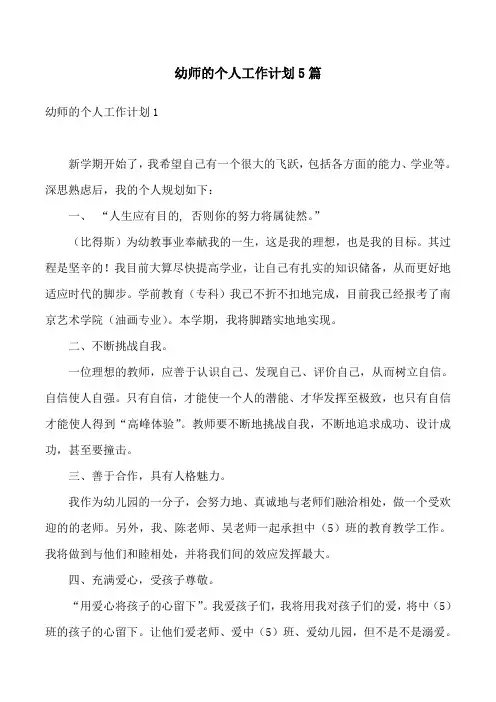 幼师的个人工作计划5篇

幼师的个人工作计划1

新学期开始了，我希望自己有一个很大的飞跃，包括各方面的能力、学业等。深思熟虑后，我的个人规划如下：

一、 “人生应有目的，否则你的努力将属徒然。”

（比得斯）为幼教事业奉献我的一生，这是我的理想，也是我的目标。其过程是坚辛的！我目前大算尽快提高学业，让自己有扎实的知识储备，从而更好地适应时代的脚步。学前教育（专科）我已不折不扣地完成，目前我已经报考了南京艺术学院（油画专业）。本学期，我将脚踏实地地实现。

二、不断挑战自我。

一位理想的教师，应善于认识自己、发现自己、评价自己，从而树立自信。自信使人自强。只有自信，才能使一个人的潜能、才华发挥至极致，也只有自信才能使人得到“高峰体验”。教师要不断地挑战自我，不断地追求成功、设计成功，甚至要撞击。

三、善于合作，具有人格魅力。

我作为幼儿园的一分子，会努力地、真诚地与老师们融洽相处，做一个受欢迎的的老师。另外，我、陈老师、吴老师一起承担中（5）班的教育教学工作。我将做到与他们和睦相处，并将我们间的效应发挥最大。

四、充满爱心，受孩子尊敬。

“用爱心将孩子的心留下”。我爱孩子们，我将用我对孩子们的爱，将中（5）班的孩子的心留下。让他们爱老师、爱中（5）班、爱幼儿园，但不是不是溺爱。